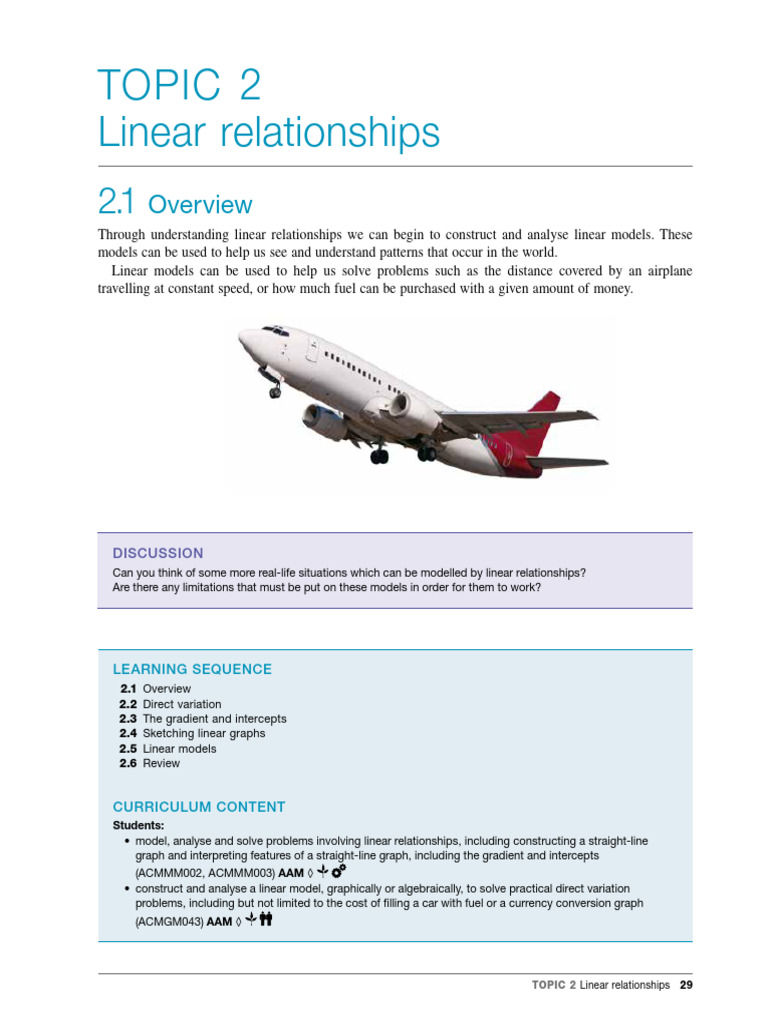 TOPIC 2
Linear relationships

2.1 Overview

Through understanding linear relationships we can begin to construct and analyse linear models. These models can be used to help us see and understand patterns that occur in the world.

Linear models can be used to help us solve problems such as the distance covered by an airplane travelling at constant speed, or how much fuel can be purchased with a given amount of money.

DISCUSSION
Can you think of some more real-life situations which can be modelled by linear relationships? Are there any limitations that must be put on these models in order for them to work?

LEARNING SEQUENCE
2.1 Overview
2.2 Direct variation
2.3 The gradient and intercepts
2.4 Sketching linear graphs
2.5 Linear models
2.6 Review

CURRICULUM CONTENT
Students:
• model, analyse and solve problems involving linear relationships, including constructing a straight-line graph and interpreting features of a straight-line graph, including the gradient and intercepts (ACMMM002, ACMMM003) AAM ◊
• construct and analyse a linear model, graphically or algebraically, to solve practical direct variation problems, including but not limited to the cost of filling a car with fuel or a currency conversion graph (ACMGM043) AAM ◊

TOPIC 2 Linear relationships 29